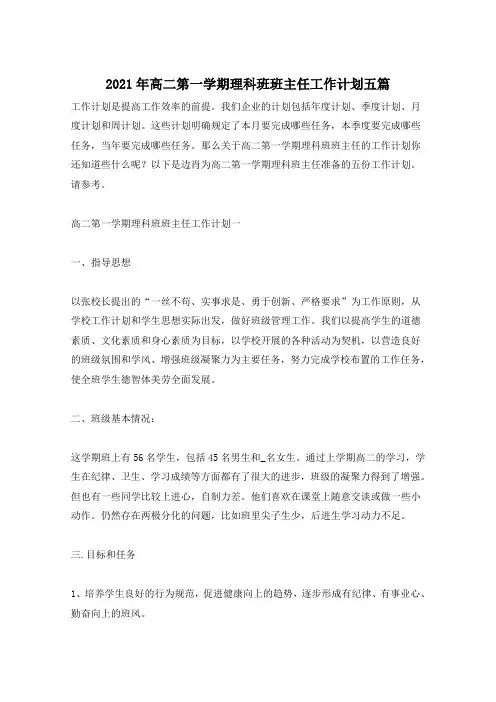 2021年高二第一学期理科班班主任工作计划五篇

工作计划是提高工作效率的前提。我们企业的计划包括年度计划、季度计划、月度计划和周计划。这些计划明确规定了本月要完成哪些任务，本季度要完成哪些任务，当年要完成哪些任务。那么关于高二第一学期理科班班主任的工作计划你还知道些什么呢？以下是边肖为高二第一学期理科班主任准备的五份工作计划。请参考。

高二第一学期理科班班主任工作计划一

一、指导思想

以张校长提出的“一丝不苟、实事求是、勇于创新、严格要求”为工作原则，从学校工作计划和学生思想实际出发，做好班级管理工作。我们以提高学生的道德素质、文化素质和身心素质为目标，以学校开展的各种活动为契机，以营造良好的班级氛围和学风、增强班级凝聚力为主要任务，努力完成学校布置的工作任务，使全班学生德智体美劳全面发展。

二、班级基本情况：

这学期班上有56名学生，包括45名男生和_名女生。通过上学期高二的学习，学生在纪律、卫生、学习成绩等方面都有了很大的进步，班级的凝聚力得到了增强。但也有一些同学比较上进心，自制力差。他们喜欢在课堂上随意交谈或做一些小动作。仍然存在两极分化的问题，比如班里尖子生少，后进生学习动力不足。

三.目标和任务

1、培养学生良好的行为规范，促进健康向上的趋势，逐步形成有纪律、有事业心、勤奋向上的班风。